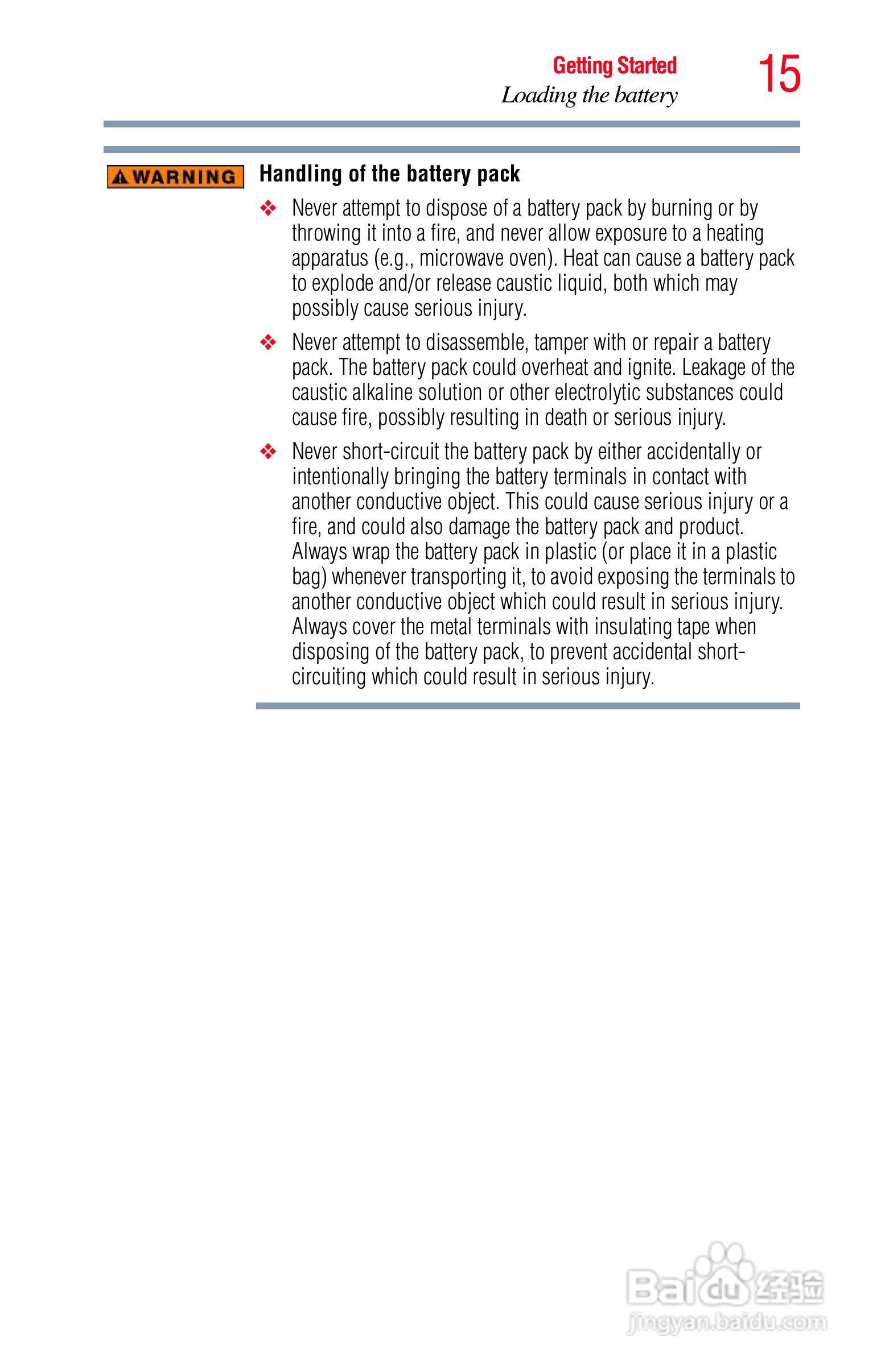 Getting Started
Loading the battery
15

WARNING

Handling of the battery pack

❖ Never attempt to dispose of a battery pack by burning or by throwing it into a fire, and never allow exposure to a heating apparatus (e.g., microwave oven). Heat can cause a battery pack to explode and/or release caustic liquid, both which may possibly cause serious injury.

❖ Never attempt to disassemble, tamper with or repair a battery pack. The battery pack could overheat and ignite. Leakage of the caustic alkaline solution or other electrolytic substances could cause fire, possibly resulting in death or serious injury.

❖ Never short-circuit the battery pack by either accidentally or intentionally bringing the battery terminals in contact with another conductive object. This could cause serious injury or a fire, and could also damage the battery pack and product. Always wrap the battery pack in plastic (or place it in a plastic bag) whenever transporting it, to avoid exposing the terminals to another conductive object which could result in serious injury. Always cover the metal terminals with insulating tape when disposing of the battery pack, to prevent accidental short-circuiting which could result in serious injury.

Baidu经验
jingyan.baidu.com